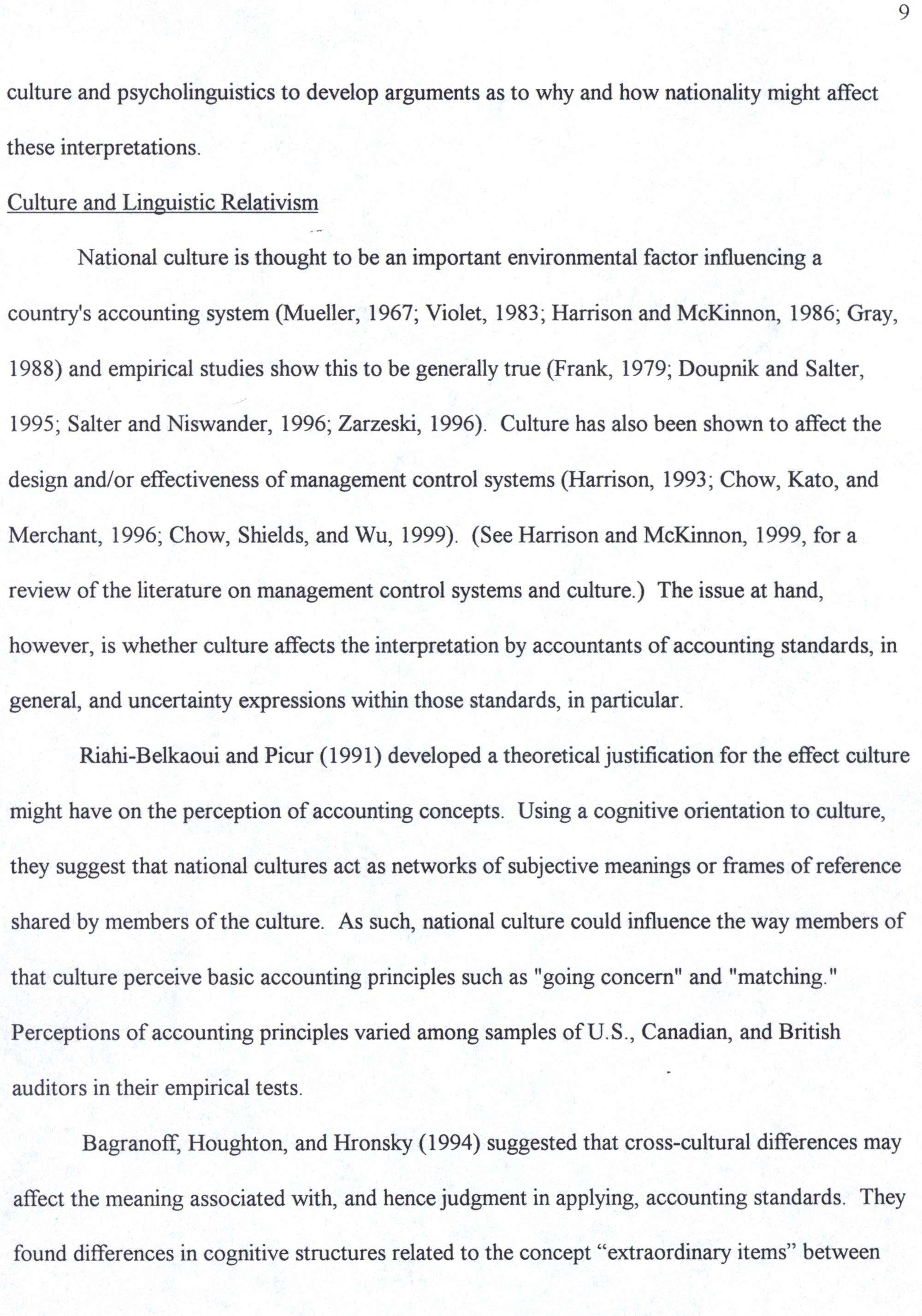 9

culture and psycholinguistics to develop arguments as to why and how nationality might affect these interpretations.

Culture and Linguistic Relativism

National culture is thought to be an important environmental factor influencing a country's accounting system (Mueller, 1967; Violet, 1983; Harrison and McKinnon, 1986; Gray, 1988) and empirical studies show this to be generally true (Frank, 1979; Doupnik and Salter, 1995; Salter and Niswander, 1996; Zarzeski, 1996). Culture has also been shown to affect the design and/or effectiveness of management control systems (Harrison, 1993; Chow, Kato, and Merchant, 1996; Chow, Shields, and Wu, 1999). (See Harrison and McKinnon, 1999, for a review of the literature on management control systems and culture.) The issue at hand, however, is whether culture affects the interpretation by accountants of accounting standards, in general, and uncertainty expressions within those standards, in particular.

Riahi-Belkaoui and Picur (1991) developed a theoretical justification for the effect culture might have on the perception of accounting concepts. Using a cognitive orientation to culture, they suggest that national cultures act as networks of subjective meanings or frames of reference shared by members of the culture. As such, national culture could influence the way members of that culture perceive basic accounting principles such as "going concern" and "matching." Perceptions of accounting principles varied among samples of U.S., Canadian, and British auditors in their empirical tests.

Bagranoff, Houghton, and Hronsky (1994) suggested that cross-cultural differences may affect the meaning associated with, and hence judgment in applying, accounting standards. They found differences in cognitive structures related to the concept “extraordinary items” between